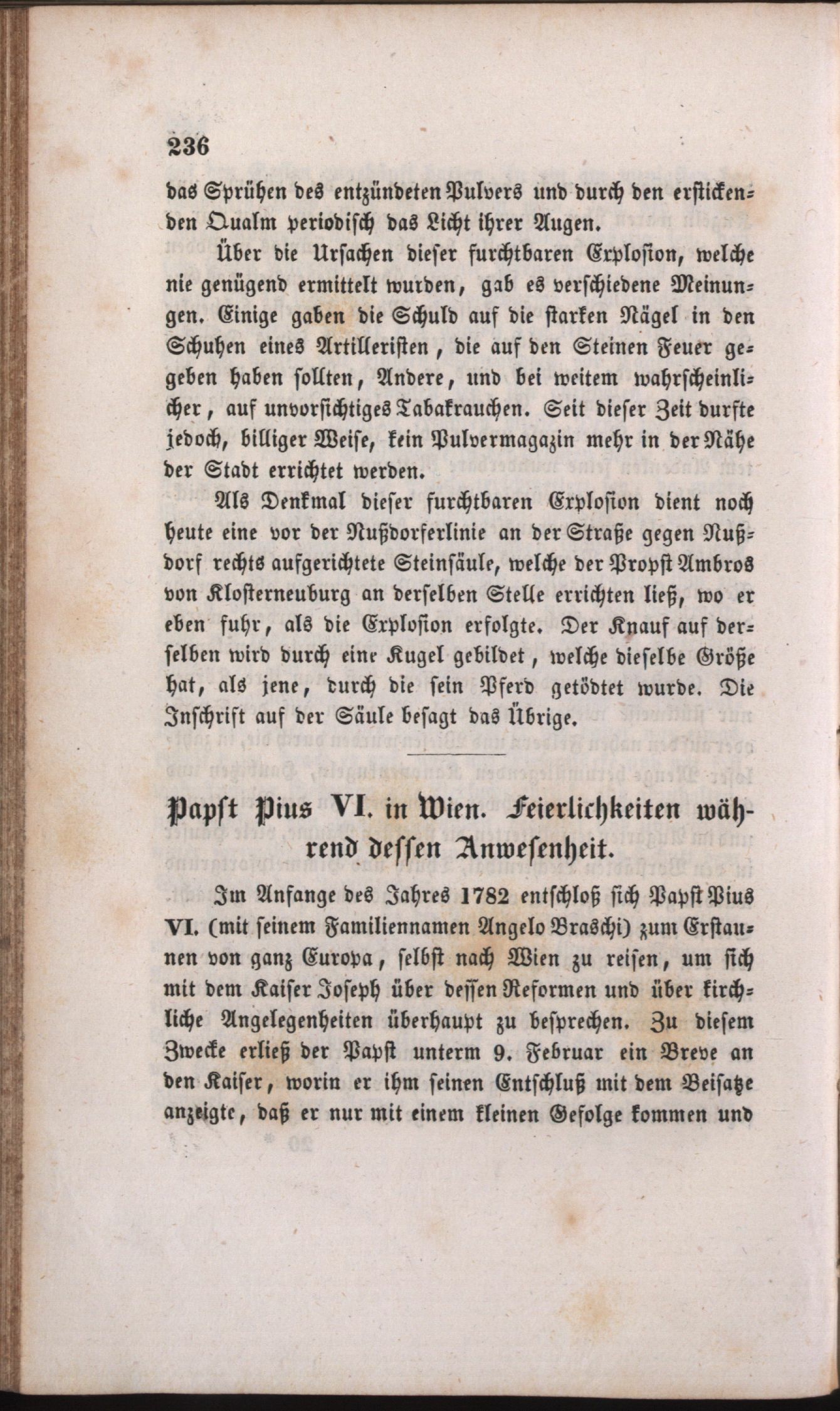 236

das Sprühen des entzündeten Pulvers und durch den erstickenden Qualm periodisch das Licht ihrer Augen.

Über die Ursachen dieser furchtbaren Explosion, welche nie genügend ermittelt wurden, gab es verschiedene Meinungen. Einige gaben die Schuld auf die starken Nägel in den Schuhen eines Artilleristen, die auf den Steinen Feuer gegeben haben sollten, Andere, und bei weitem wahrscheinlicher, auf unvorsichtiges Tabakrauchen. Seit dieser Zeit durfte jedoch, billiger Weise, kein Pulvermagazin mehr in der Nähe der Stadt errichtet werden.

Als Denkmal dieser furchtbaren Explosion dient noch heute eine vor der Nußdorferlinie an der Straße gegen Nußdorf rechts aufgerichtete Steinsäule, welche der Propst Ambros von Klosterneuburg an derselben Stelle errichten ließ, wo er eben fuhr, als die Explosion erfolgte. Der Knauf auf derselben wird durch eine Kugel gebildet, welche dieselbe Größe hat, als jene, durch die sein Pferd getödtet wurde. Die Inschrift auf der Säule besagt das Übrige.

Papst Pius VI. in Wien. Feierlichkeiten während dessen Anwesenheit.

Im Anfange des Jahres 1782 entschloß sich Papst Pius VI. (mit seinem Familiennamen Angelo Braschi) zum Erstaunen von ganz Europa, selbst nach Wien zu reisen, um sich mit dem Kaiser Joseph über dessen Reformen und über kirchliche Angelegenheiten überhaupt zu besprechen. Zu diesem Zwecke erließ der Papst unterm 9. Februar ein Breve an den Kaiser, worin er ihm seinen Entschluß mit dem Beisatze anzeigte, daß er nur mit einem kleinen Gefolge kommen und